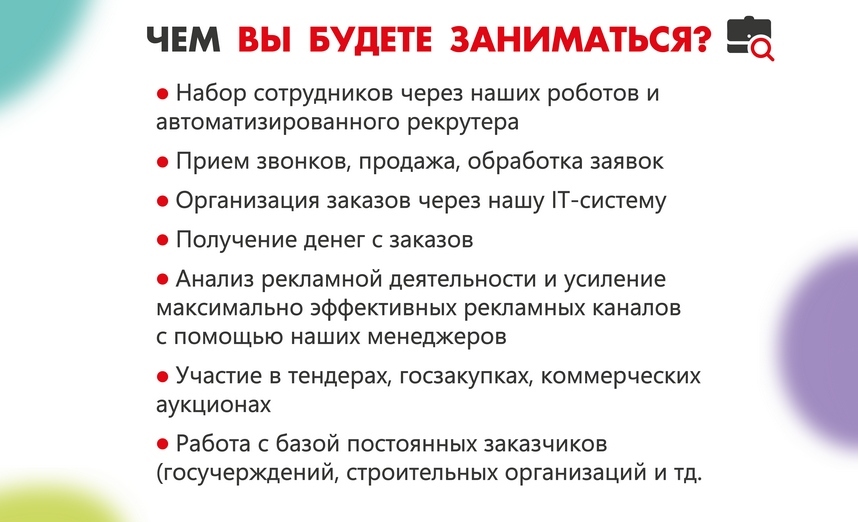 ЧЕМ ВЫ БУДЕТЕ ЗАНИМАТЬСЯ?

● Набор сотрудников через наших роботов и автоматизированного рекрутера

● Прием звонков, продажа, обработка заявок

● Организация заказов через нашу IT-систему

● Получение денег с заказов

● Анализ рекламной деятельности и усиление максимально эффективных рекламных каналов с помощью наших менеджеров

● Участие в тендерах, госзакупках, коммерческих аукционах

● Работа с базой постоянных заказчиков (госучерждений, строительных организаций и тд.